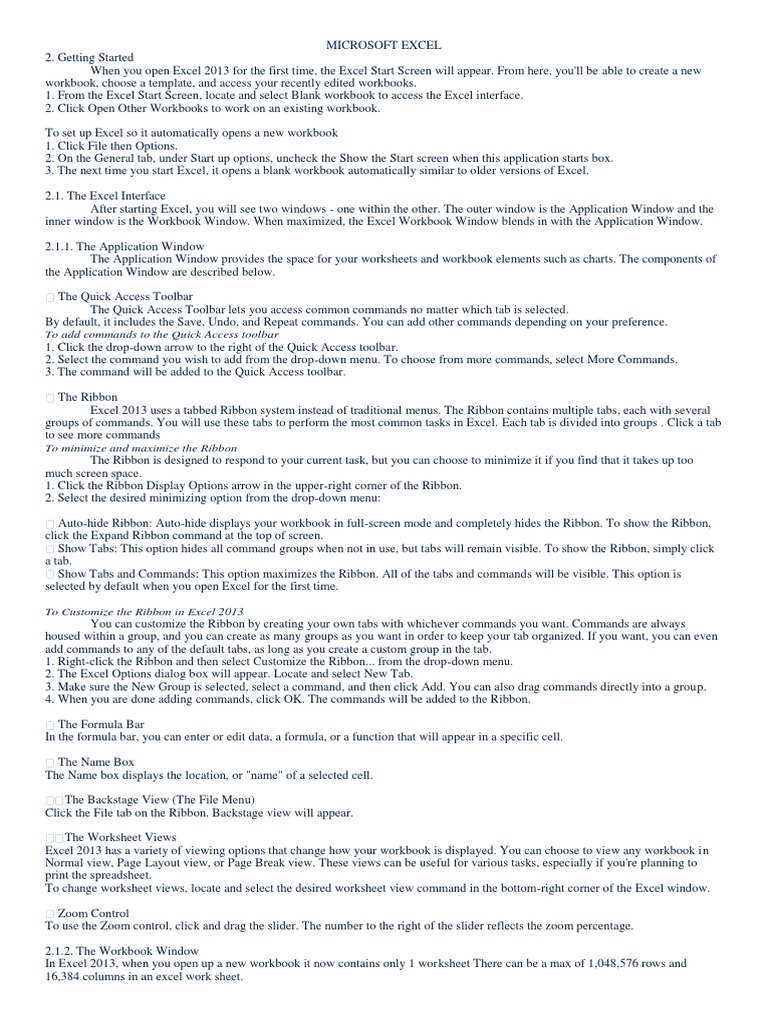 MICROSOFT EXCEL

2. Getting Started

When you open Excel 2013 for the first time, the Excel Start Screen will appear. From here, you'll be able to create a new workbook, choose a template, and access your recently edited workbooks.
1. From the Excel Start Screen, locate and select Blank workbook to access the Excel interface.
2. Click Open Other Workbooks to work on an existing workbook.

To set up Excel so it automatically opens a new workbook
1. Click File then Options.
2. On the General tab, under Start up options, uncheck the Show the Start screen when this application starts box.
3. The next time you start Excel, it opens a blank workbook automatically similar to older versions of Excel.

2.1. The Excel Interface

After starting Excel, you will see two windows - one within the other. The outer window is the Application Window and the inner window is the Workbook Window. When maximized, the Excel Workbook Window blends in with the Application Window.

2.1.1. The Application Window

The Application Window provides the space for your worksheets and workbook elements such as charts. The components of the Application Window are described below.

☐ The Quick Access Toolbar

The Quick Access Toolbar lets you access common commands no matter which tab is selected.
By default, it includes the Save, Undo, and Repeat commands. You can add other commands depending on your preference.
To add commands to the Quick Access toolbar
1. Click the drop-down arrow to the right of the Quick Access toolbar.
2. Select the command you wish to add from the drop-down menu. To choose from more commands, select More Commands.
3. The command will be added to the Quick Access toolbar.

☐ The Ribbon

Excel 2013 uses a tabbed Ribbon system instead of traditional menus. The Ribbon contains multiple tabs, each with several groups of commands. You will use these tabs to perform the most common tasks in Excel. Each tab is divided into groups . Click a tab to see more commands
To minimize and maximize the Ribbon

The Ribbon is designed to respond to your current task, but you can choose to minimize it if you find that it takes up too much screen space.
1. Click the Ribbon Display Options arrow in the upper-right corner of the Ribbon.
2. Select the desired minimizing option from the drop-down menu:

☐ Auto-hide Ribbon: Auto-hide displays your workbook in full-screen mode and completely hides the Ribbon. To show the Ribbon, click the Expand Ribbon command at the top of screen.
☐ Show Tabs: This option hides all command groups when not in use, but tabs will remain visible. To show the Ribbon, simply click a tab.
☐ Show Tabs and Commands: This option maximizes the Ribbon. All of the tabs and commands will be visible. This option is selected by default when you open Excel for the first time.

To Customize the Ribbon in Excel 2013

You can customize the Ribbon by creating your own tabs with whichever commands you want. Commands are always housed within a group, and you can create as many groups as you want in order to keep your tab organized. If you want, you can even add commands to any of the default tabs, as long as you create a custom group in the tab.
1. Right-click the Ribbon and then select Customize the Ribbon... from the drop-down menu.
2. The Excel Options dialog box will appear. Locate and select New Tab.
3. Make sure the New Group is selected, select a command, and then click Add. You can also drag commands directly into a group.
4. When you are done adding commands, click OK. The commands will be added to the Ribbon.

☐ The Formula Bar
In the formula bar, you can enter or edit data, a formula, or a function that will appear in a specific cell.

☐ The Name Box
The Name box displays the location, or "name" of a selected cell.

☐☐The Backstage View (The File Menu)
Click the File tab on the Ribbon. Backstage view will appear.

☐☐The Worksheet Views
Excel 2013 has a variety of viewing options that change how your workbook is displayed. You can choose to view any workbook in Normal view, Page Layout view, or Page Break view. These views can be useful for various tasks, especially if you're planning to print the spreadsheet.
To change worksheet views, locate and select the desired worksheet view command in the bottom-right corner of the Excel window.

☐ Zoom Control
To use the Zoom control, click and drag the slider. The number to the right of the slider reflects the zoom percentage.

2.1.2. The Workbook Window
In Excel 2013, when you open up a new workbook it now contains only 1 worksheet There can be a max of 1,048,576 rows and 16,384 columns in an excel work sheet.